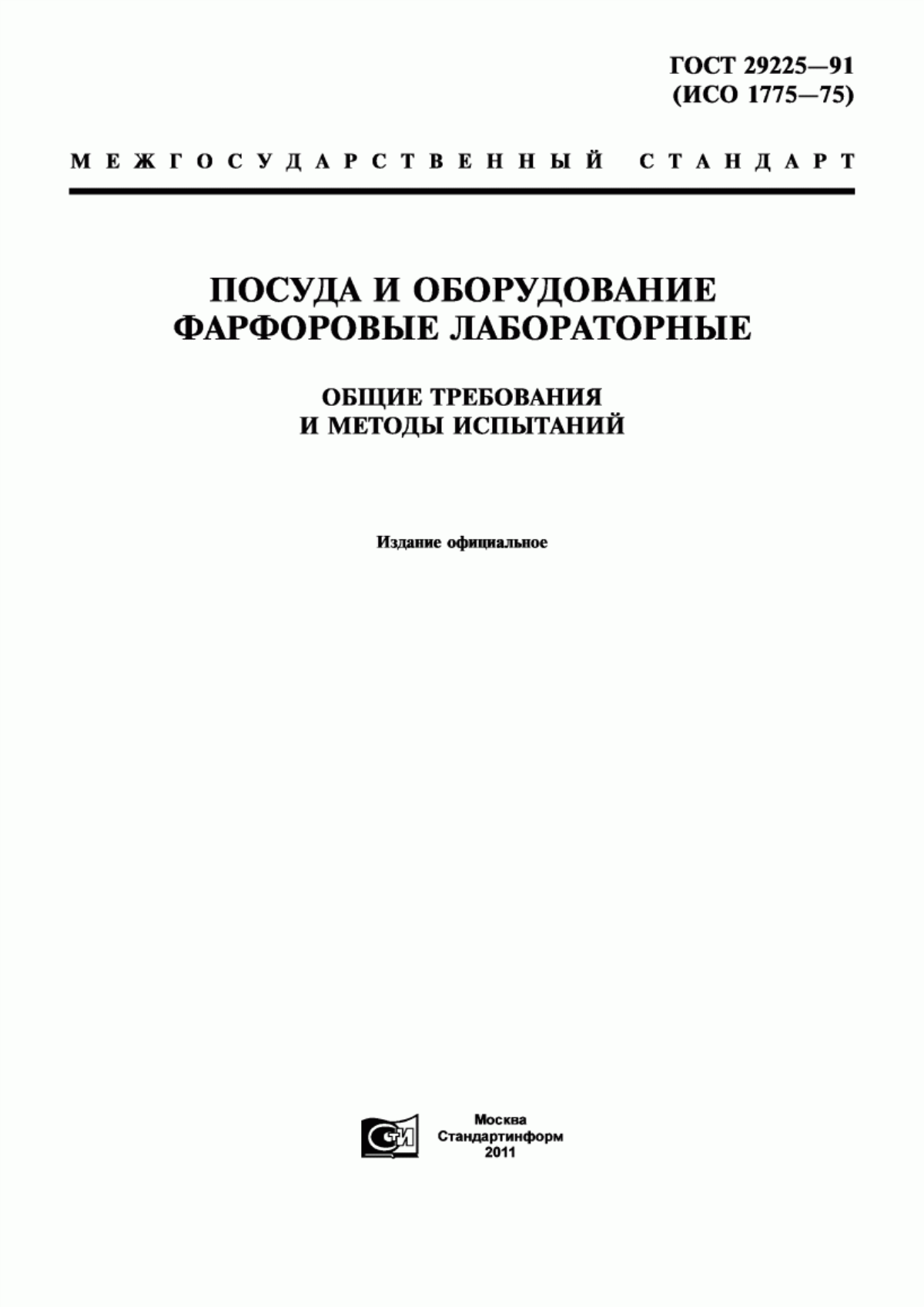 ГОСТ 29225—91
(ИСО 1775—75)

МЕЖГОСУДАРСТВЕННЫЙ СТАНДАРТ

ПОСУДА И ОБОРУДОВАНИЕ ФАРФОРОВЫЕ ЛАБОРАТОРНЫЕ

ОБЩИЕ ТРЕБОВАНИЯ И МЕТОДЫ ИСПЫТАНИЙ

Издание официальное

СТИ

Москва
Стандартинформ
2011